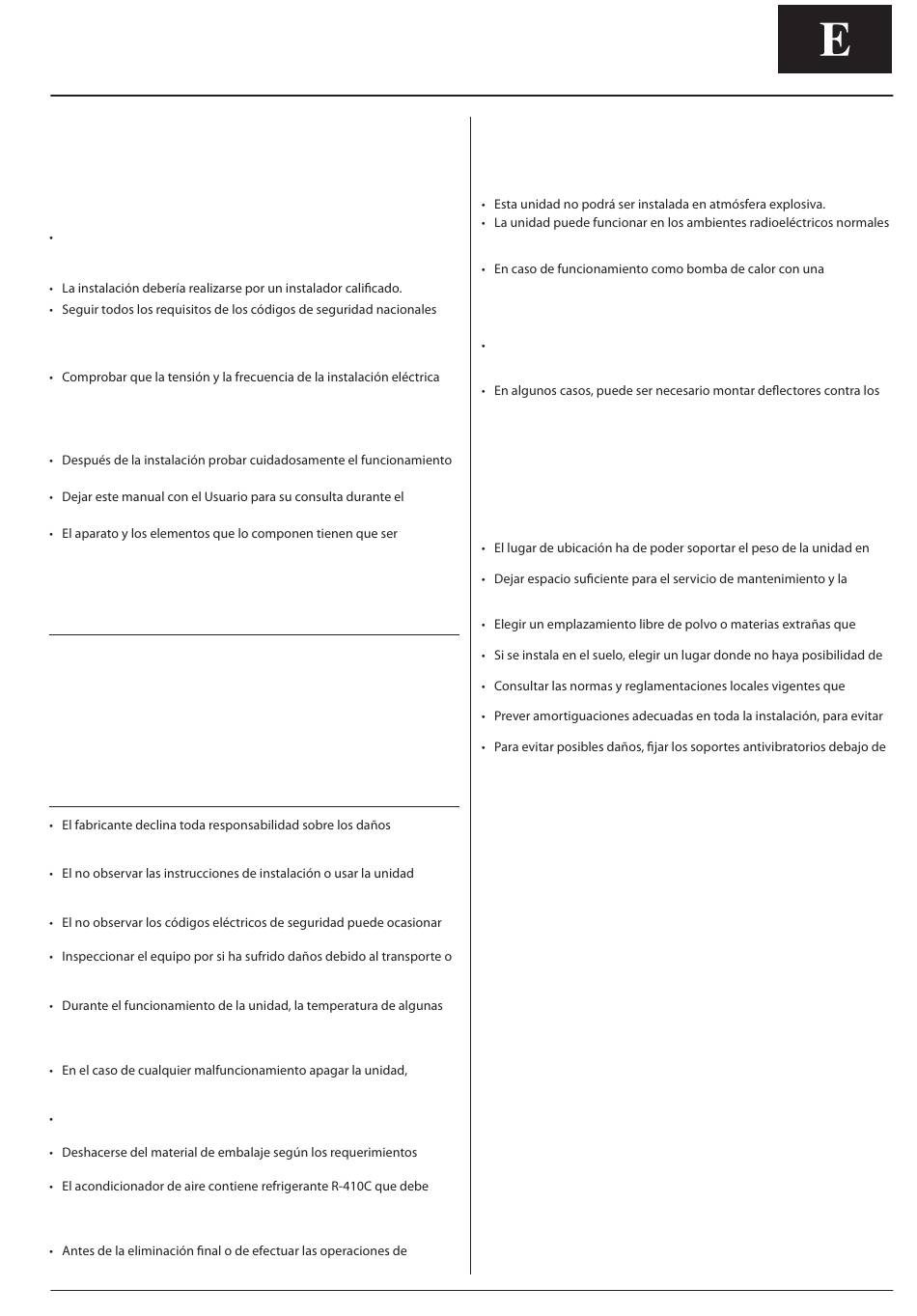 E

•

• La instalación debería realizarse por un instalador calificado.
• Seguir todos los requisitos de los códigos de seguridad nacionales

• Comprobar que la tensión y la frecuencia de la instalación eléctrica

• Después de la instalación probar cuidadosamente el funcionamiento

• Dejar este manual con el Usuario para su consulta durante el

• El aparato y los elementos que lo componen tienen que ser

• El fabricante declina toda responsabilidad sobre los daños

• El no observar las instrucciones de instalación o usar la unidad

• El no observar los códigos eléctricos de seguridad puede ocasionar

• Inspeccionar el equipo por si ha sufrido daños debido al transporte o

• Durante el funcionamiento de la unidad, la temperatura de algunas

• En el caso de cualquier malfuncionamiento apagar la unidad,

•

• Deshacerse del material de embalaje según los requerimientos

• El acondicionador de aire contiene refrigerante R-410C que debe

• Antes de la eliminación final o de efectuar las operaciones de

• Esta unidad no podrá ser instalada en atmósfera explosiva.
• La unidad puede funcionar en los ambientes radioeléctricos normales

• En caso de funcionamiento como bomba de calor con una

•

• En algunos casos, puede ser necesario montar deflectores contra los

• El lugar de ubicación ha de poder soportar el peso de la unidad en

• Dejar espacio suficiente para el servicio de mantenimiento y la

• Elegir un emplazamiento libre de polvo o materias extrañas que

• Si se instala en el suelo, elegir un lugar donde no haya posibilidad de

• Consultar las normas y reglamentaciones locales vigentes que

• Prever amortiguaciones adecuadas en toda la instalación, para evitar

• Para evitar posibles daños, fijar los soportes antivibratorios debajo de